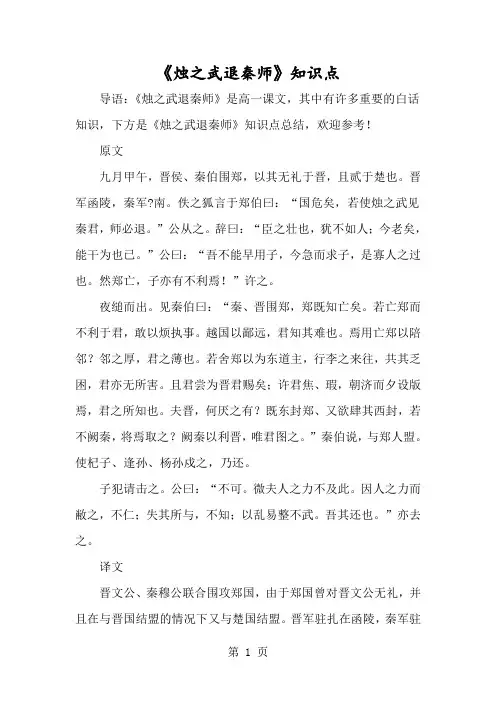 《烛之武退秦师》知识点

导语：《烛之武退秦师》是高一课文，其中有许多重要的白话知识，下方是《烛之武退秦师》知识点总结，欢迎参考！

原文

九月甲午，晋侯、秦伯围郑，以其无礼于晋，且贰于楚也。晋军函陵，秦军?南。佚之狐言于郑伯曰：“国危矣，若使烛之武见秦君，师必退。”公从之。辞曰：“臣之壮也，犹不如人；今老矣，能干为也已。”公曰：“吾不能早用子，今急而求子，是寡人之过也。然郑亡，子亦有不利焉！”许之。

夜缒而出。见秦伯曰：“秦、晋围郑，郑既知亡矣。若亡郑而不利于君，敢以烦执事。越国以鄙远，君知其难也。焉用亡郑以陪邻？邻之厚，君之薄也。若舍郑以为东道主，行李之来往，共其乏困，君亦无所害。且君尝为晋君赐矣；许君焦、瑕，朝济而夕设版焉，君之所知也。夫晋，何厌之有？既东封郑、又欲肆其西封，若不阙秦，将焉取之？阙秦以利晋，唯君图之。”秦伯说，与郑人盟。使杞子、逢孙、杨孙戍之，乃还。

子犯请击之。公曰：“不可。微夫人之力不及此。因人之力而敝之，不仁；失其所与，不知；以乱易整不武。吾其还也。”亦去之。

译文

晋文公、秦穆公联合围攻郑国，由于郑国曾对晋文公无礼，并且在与晋国结盟的情况下又与楚国结盟。晋军驻扎在函陵，秦军驻

第 1 页